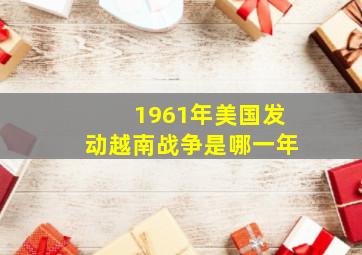 1961年美国发动越南战争是哪一年